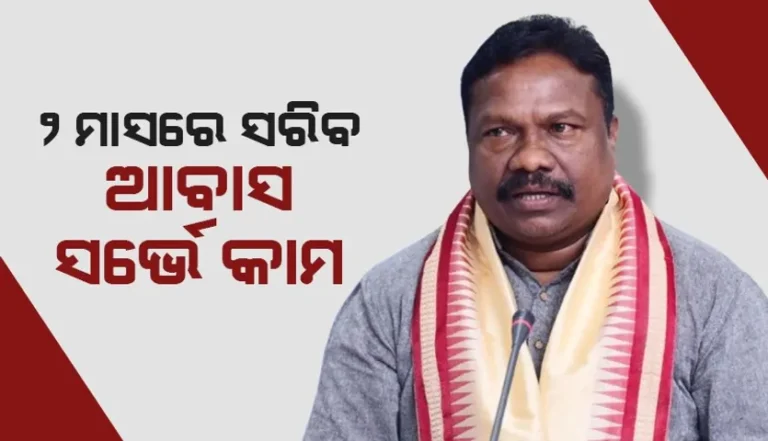 ୨ ମାସରେ ସରିବ
ଆବାସ
ସର୍ଭେ କାମ